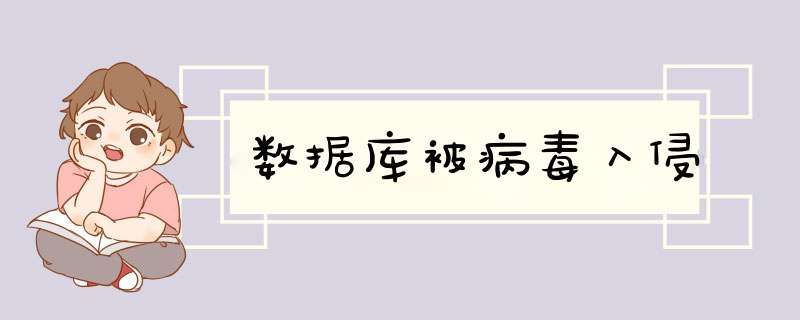 数据库被病毒入侵